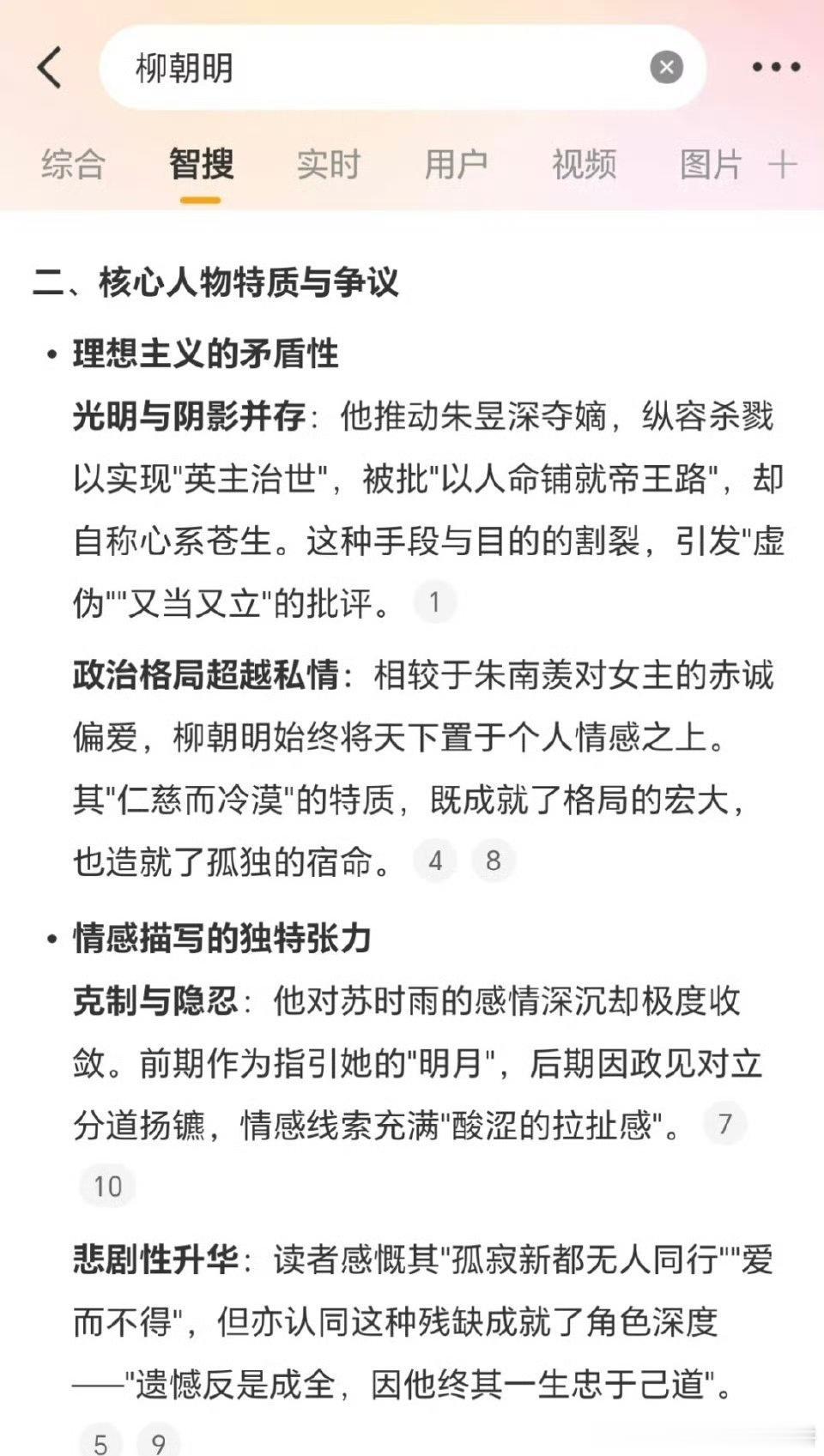 柳朝明

综合 智搜 实时 用户 视频 图片 +

二、核心人物特质与争议

• 理想主义的矛盾性

光明与阴影并存：他推动朱昱深夺嫡，纵容杀戮以实现"英主治世"，被批"以人命铺就帝王路"，却自称心系苍生。这种手段与目的的割裂，引发"虚伪""又当又立"的批评。 1

政治格局超越私情：相较于朱南羡对女主的赤诚偏爱，柳朝明始终将天下置于个人情感之上。其"仁慈而冷漠"的特质，既成就了格局的宏大，也造就了孤独的宿命。 4 8

• 情感描写的独特张力

克制与隐忍：他对苏时雨的感情深沉却极度收敛。前期作为指引她的"明月"，后期因政见对立分道扬镳，情感线索充满"酸涩的拉扯感"。 7 10

悲剧性升华：读者感慨其"孤寂新都无人同行""爱而不得"，但亦认同这种残缺成就了角色深度——"遗憾反是成全，因他终其一生忠于己道"。 5 9